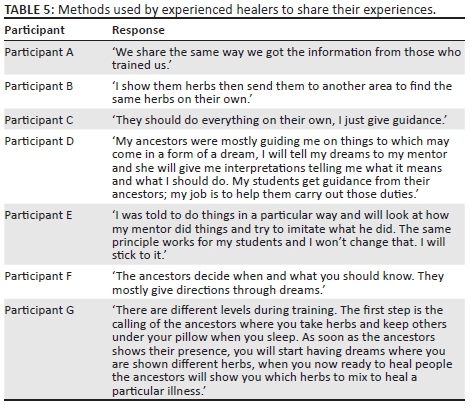 TABLE 5: Methods used by experienced healers to share their experiences.

| Participant | Response |
|---|---|
| Participant A | 'We share the same way we got the information from those who trained us.' |
| Participant B | 'I show them herbs then send them to another area to find the same herbs on their own.' |
| Participant C | 'They should do everything on their own, I just give guidance.' |
| Participant D | 'My ancestors were mostly guiding me on things to which may come in a form of a dream, I will tell my dreams to my mentor and she will give me interpretations telling me what it means and what I should do. My students get guidance from their ancestors; my job is to help them carry out those duties.' |
| Participant E | 'I was told to do things in a particular way and will look at how my mentor did things and try to imitate what he did. The same principle works for my students and I won't change that. I will stick to it.' |
| Participant F | 'The ancestors decide when and what you should know. They mostly give directions through dreams.' |
| Participant G | 'There are different levels during training. The first step is the calling of the ancestors where you take herbs and keep others under your pillow when you sleep. As soon as the ancestors shows their presence, you will start having dreams where you are shown different herbs, when you now ready to heal people the ancestors will show you which herbs to mix to heal a particular illness.' |